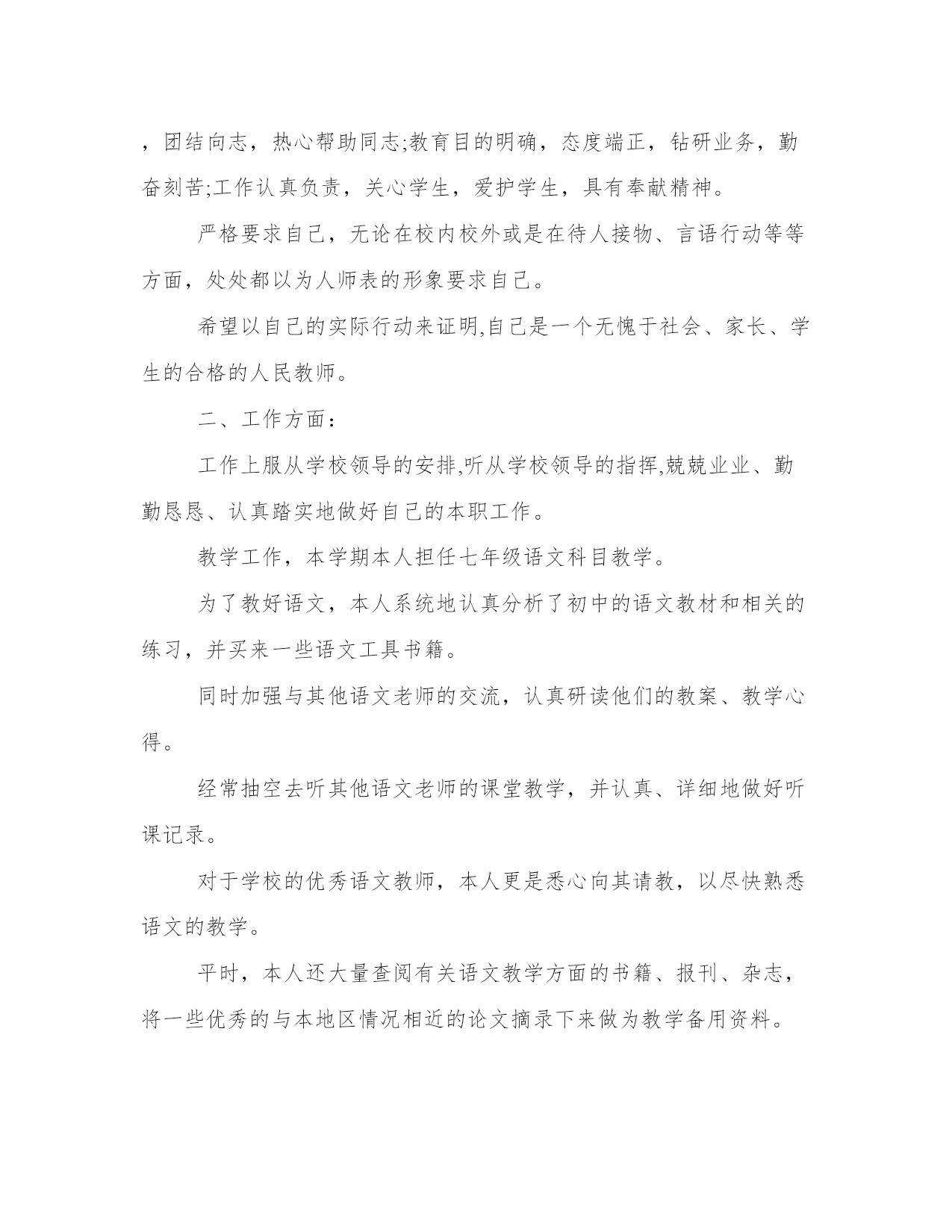 ，团结向志，热心帮助同志;教育目的明确，态度端正，钻研业务，勤奋刻苦;工作认真负责，关心学生，爱护学生，具有奉献精神。

严格要求自己，无论在校内校外或是在待人接物、言语行动等等方面，处处都以为人师表的形象要求自己。

希望以自己的实际行动来证明,自己是一个无愧于社会、家长、学生的合格的人民教师。

二、工作方面：

工作上服从学校领导的安排,听从学校领导的指挥,兢兢业业、勤勤恳恳、认真踏实地做好自己的本职工作。

教学工作，本学期本人担任七年级语文科目教学。

为了教好语文，本人系统地认真分析了初中的语文教材和相关的练习，并买来一些语文工具书籍。

同时加强与其他语文老师的交流，认真研读他们的教案、教学心得。

经常抽空去听其他语文老师的课堂教学，并认真、详细地做好听课记录。

对于学校的优秀语文教师，本人更是悉心向其请教，以尽快熟悉语文的教学。

平时，本人还大量查阅有关语文教学方面的书籍、报刊、杂志，将一些优秀的与本地区情况相近的论文摘录下来做为教学备用资料。